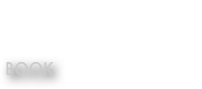 BOOK